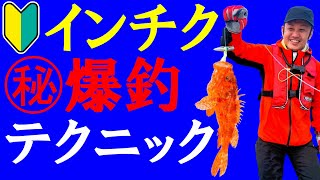 インチク
㊙爆釣
テクニック